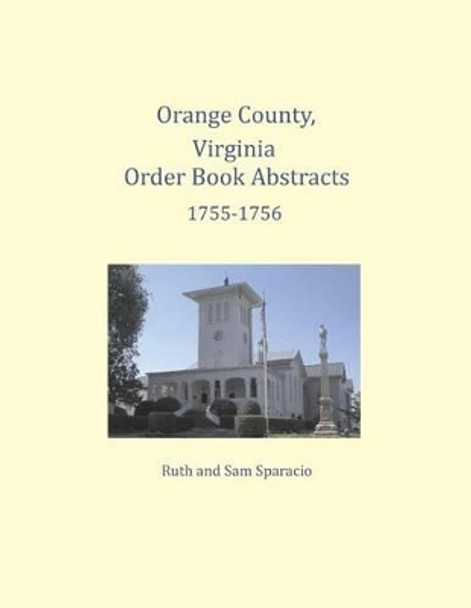 Orange County,
Virginia
Order Book Abstracts
1755-1756

Ruth and Sam Sparacio